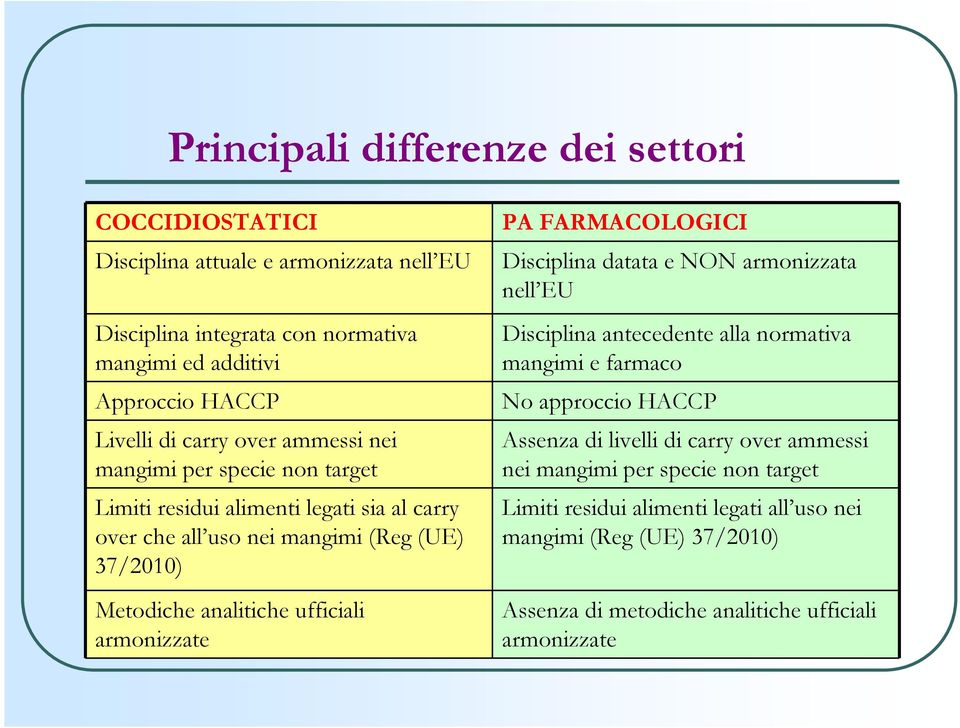 Principali differenze dei settori

| COCCIDIOSTATICI | PA FARMACOLOGICI |
|---|---|
| Disciplina attuale e armonizzata nell'EU | Disciplina datata e NON armonizzata nell'EU |
| Disciplina integrata con normativa mangimi ed additivi | Disciplina antecedente alla normativa mangimi e farmaco |
| Approccio HACCP | No approccio HACCP |
| Livelli di carry over ammessi nei mangimi per specie non target | Assenza di livelli di carry over ammessi nei mangimi per specie non target |
| Limiti residui alimenti legati sia al carry over che all'uso nei mangimi (Reg (UE) 37/2010) | Limiti residui alimenti legati all'uso nei mangimi (Reg (UE) 37/2010) |
| Metodiche analitiche ufficiali armonizzate | Assenza di metodiche analitiche ufficiali armonizzate |